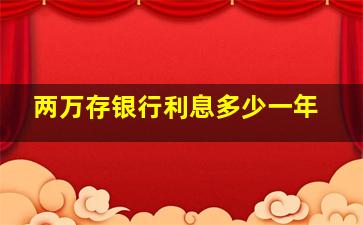 两万存银行利息多少一年